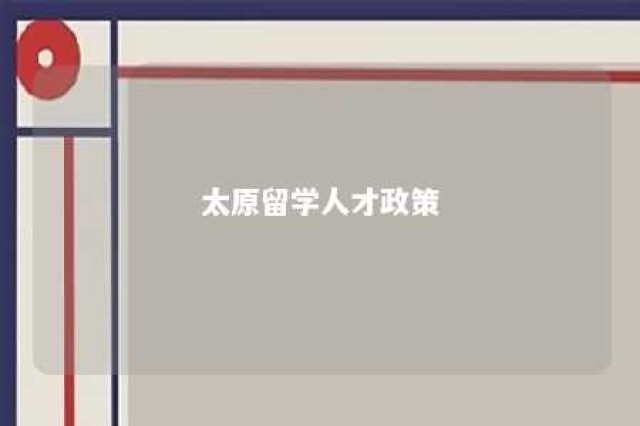 太原留学人才政策